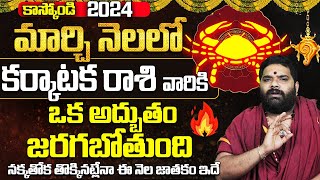 కాస్కోండి 2024
మార్చి నెలలో
కర్కాటక రాశి వారికి
ఒక అద్భుతం
జరగబోతుంది
నక్కతోక తొక్కినట్లేనా ఈ నెల జాతకం ఇదే